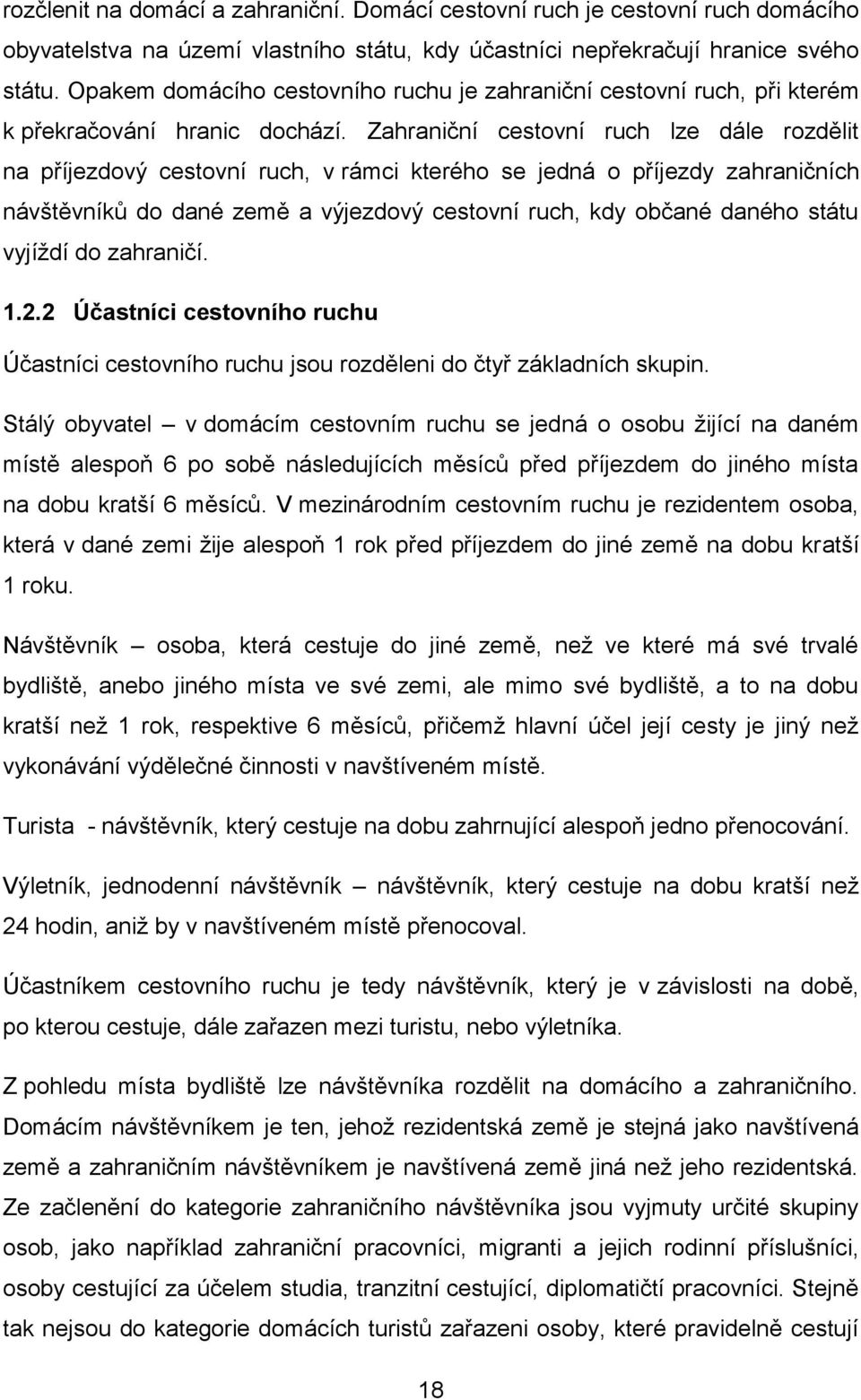 rozčlenit na domácí a zahraniční. Domácí cestovní ruch je cestovní ruch domácího obyvatelstva na území vlastního státu, kdy účastníci nepřekračují hranice svého státu. Opakem domácího cestovního ruchu je zahraniční cestovní ruch, při kterém k překračování hranic dochází. Zahraniční cestovní ruch lze dále rozdělit na příjezdový cestovní ruch, v rámci kterého se jedná o příjezdy zahraničních návštěvníků do dané země a výjezdový cestovní ruch, kdy občané daného státu vyjíždí do zahraničí.

1.2.2 Účastníci cestovního ruchu

Účastníci cestovního ruchu jsou rozděleni do čtyř základních skupin.

Stálý obyvatel – v domácím cestovním ruchu se jedná o osobu žijící na daném místě alespoň 6 po sobě následujících měsíců před příjezdem do jiného místa na dobu kratší 6 měsíců. V mezinárodním cestovním ruchu je rezidentem osoba, která v dané zemi žije alespoň 1 rok před příjezdem do jiné země na dobu kratší 1 roku.

Návštěvník – osoba, která cestuje do jiné země, než ve které má své trvalé bydliště, anebo jiného místa ve své zemi, ale mimo své bydliště, a to na dobu kratší než 1 rok, respektive 6 měsíců, přičemž hlavní účel její cesty je jiný než vykonávání výdělečné činnosti v navštíveném místě.

Turista - návštěvník, který cestuje na dobu zahrnující alespoň jedno přenocování.

Výletník, jednodenní návštěvník – návštěvník, který cestuje na dobu kratší než 24 hodin, aniž by v navštíveném místě přenocoval.

Účastníkem cestovního ruchu je tedy návštěvník, který je v závislosti na době, po kterou cestuje, dále zařazen mezi turistu, nebo výletníka.

Z pohledu místa bydliště lze návštěvníka rozdělit na domácího a zahraničního. Domácím návštěvníkem je ten, jehož rezidentská země je stejná jako navštívená země a zahraničním návštěvníkem je navštívená země jiná než jeho rezidentská. Ze začlenění do kategorie zahraničního návštěvníka jsou vyjmuty určité skupiny osob, jako například zahraniční pracovníci, migranti a jejich rodinní příslušníci, osoby cestující za účelem studia, tranzitní cestující, diplomatičtí pracovníci. Stejně tak nejsou do kategorie domácích turistů zařazeni osoby, které pravidelně cestují

18